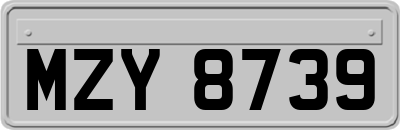 MZY 8739